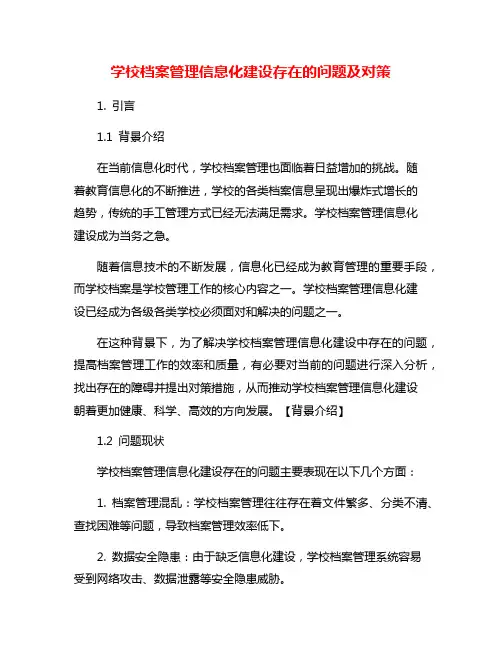 学校档案管理信息化建设存在的问题及对策

1. 引言

1.1 背景介绍

在当前信息化时代，学校档案管理也面临着日益增加的挑战。随着教育信息化的不断推进，学校的各类档案信息呈现出爆炸式增长的趋势，传统的手工管理方式已经无法满足需求。学校档案管理信息化建设成为当务之急。

随着信息技术的不断发展，信息化已经成为教育管理的重要手段，而学校档案是学校管理工作的核心内容之一。学校档案管理信息化建设已经成为各级各类学校必须面对和解决的问题之一。

在这种背景下，为了解决学校档案管理信息化建设中存在的问题，提高档案管理工作的效率和质量，有必要对当前的问题进行深入分析，找出存在的障碍并提出对策措施，从而推动学校档案管理信息化建设朝着更加健康、科学、高效的方向发展。【背景介绍】

1.2 问题现状

学校档案管理信息化建设存在的问题主要表现在以下几个方面：

1. 档案管理混乱：学校档案管理往往存在着文件繁多、分类不清、查找困难等问题，导致档案管理效率低下。

2. 数据安全隐患：由于缺乏信息化建设，学校档案管理系统容易受到网络攻击、数据泄露等安全隐患威胁。